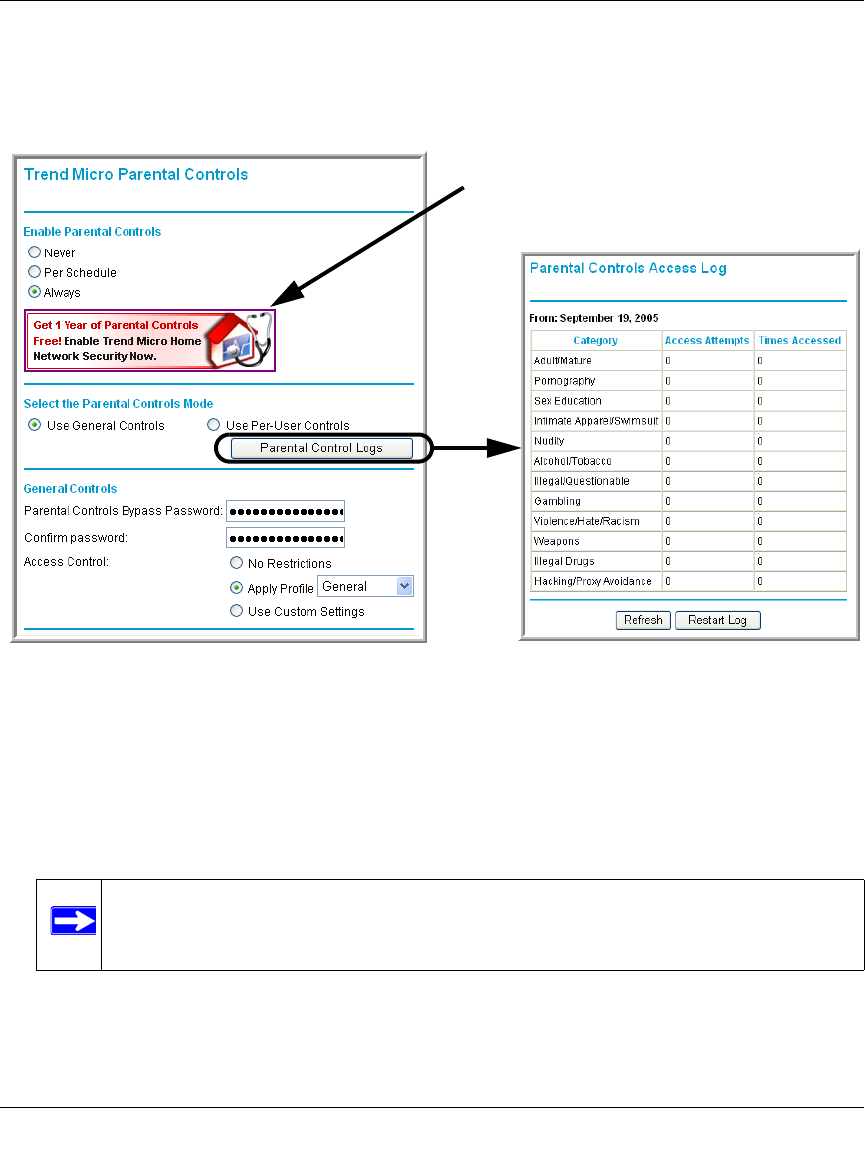 Trend Micro Parental Controls

Enable Parental Controls

Never

Per Schedule

Always

Get 1 Year of Parental Controls Free! Enable Trend Micro Home Network Security Now.

Select the Parental Controls Mode

Use General Controls

Use Per-User Controls

Parental Control Logs

General Controls

Parental Controls Bypass Password: ●●●●●●●●●●●●●●●●

Confirm password: ●●●●●●●●●●●●●●●●

Access Control:

No Restrictions

Apply Profile General

Use Custom Settings

Parental Controls Access Log

From: September 19, 2005

| Category | Access Attempts | Times Accessed |
|---|---|---|
| Adult/Mature | 0 | 0 |
| Pornography | 0 | 0 |
| Sex Education | 0 | 0 |
| Intimate Apparel/Swimsuit | 0 | 0 |
| Nudity | 0 | 0 |
| Alcohol/Tobacco | 0 | 0 |
| Illegal/Questionable | 0 | 0 |
| Gambling | 0 | 0 |
| Violence/Hate/Racism | 0 | 0 |
| Weapons | 0 | 0 |
| Illegal Drugs | 0 | 0 |
| Hacking/Proxy Avoidance | 0 | 0 |

Refresh

Restart Log